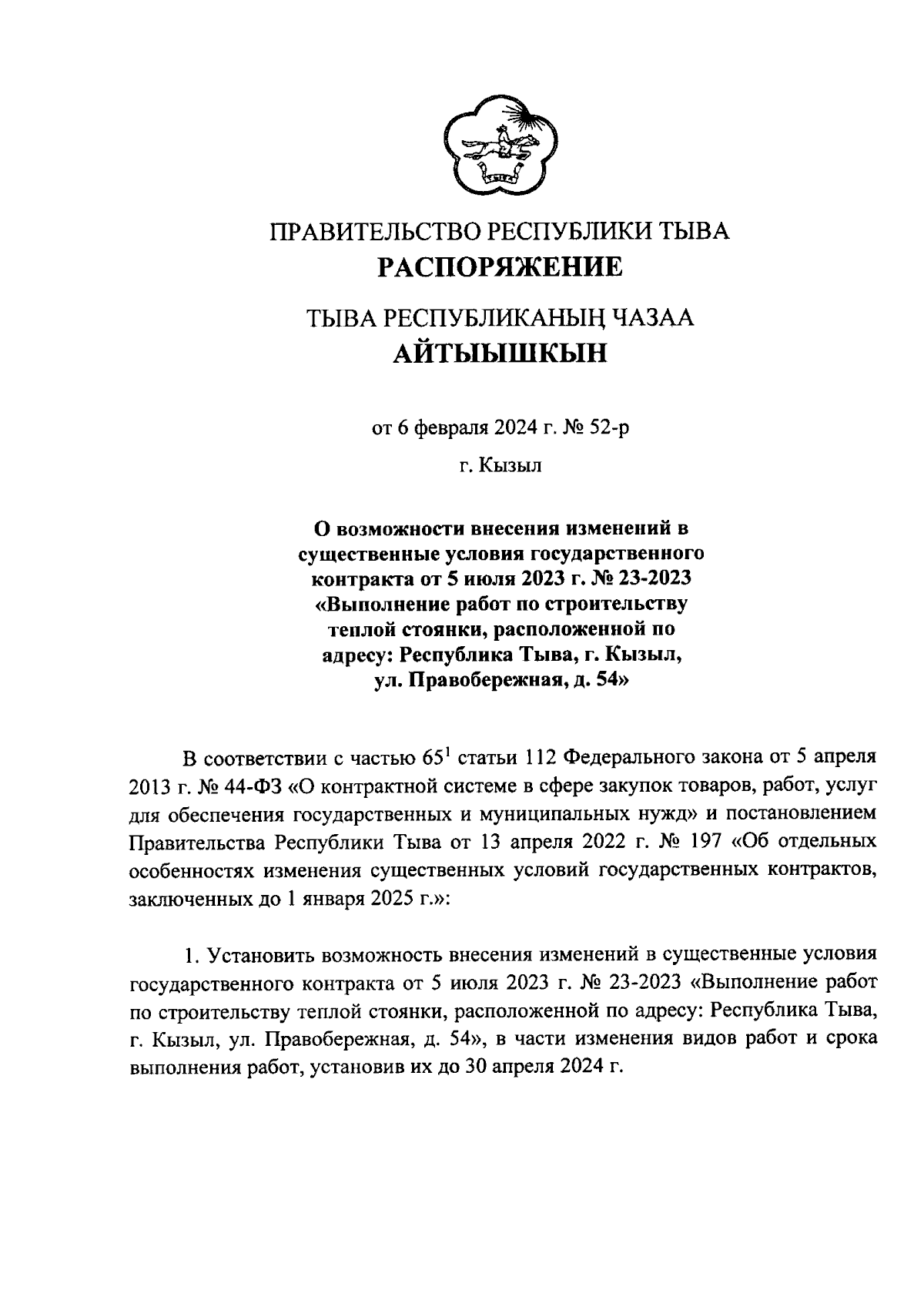 ТЫВА

ПРАВИТЕЛЬСТВО РЕСПУБЛИКИ ТЫВА
РАСПОРЯЖЕНИЕ

ТЫВА РЕСПУБЛИКАНЫҢ ЧАЗАА
АЙТЫЫШКЫН

от 6 февраля 2024 г. № 52-р

г. Кызыл

О возможности внесения изменений в существенные условия государственного контракта от 5 июля 2023 г. № 23-2023 «Выполнение работ по строительству теплой стоянки, расположенной по адресу: Республика Тыва, г. Кызыл, ул. Правобережная, д. 54»

В соответствии с частью $65^1$ статьи 112 Федерального закона от 5 апреля 2013 г. № 44-ФЗ «О контрактной системе в сфере закупок товаров, работ, услуг для обеспечения государственных и муниципальных нужд» и постановлением Правительства Республики Тыва от 13 апреля 2022 г. № 197 «Об отдельных особенностях изменения существенных условий государственных контрактов, заключенных до 1 января 2025 г.»:

1. Установить возможность внесения изменений в существенные условия государственного контракта от 5 июля 2023 г. № 23-2023 «Выполнение работ по строительству теплой стоянки, расположенной по адресу: Республика Тыва, г. Кызыл, ул. Правобережная, д. 54», в части изменения видов работ и срока выполнения работ, установив их до 30 апреля 2024 г.